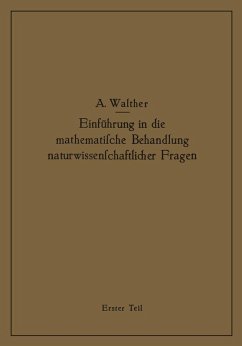 A. Walther

Einführung in die mathematiſche Behandlung naturwissenſchaftlicher Fragen

Erster Teil